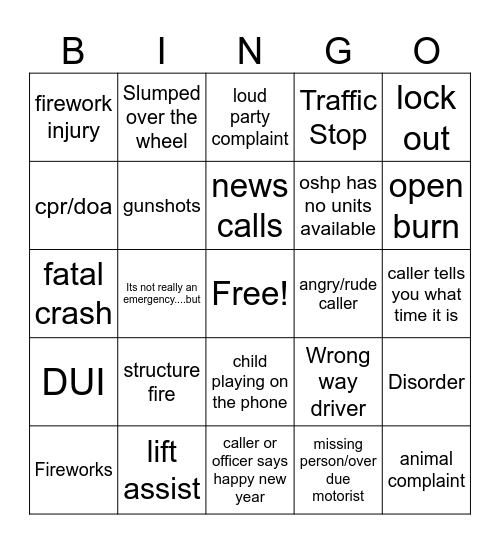 | B | I | N | G | O |
|---|---|---|---|---|
| firework injury | Slumped over the wheel | loud party complaint | Traffic Stop | lock out |
| cpr/doa | gunshots | news calls | oshp has no units available | open burn |
| fatal crash | Its not really an emergency....but | Free! | angry/rude caller | caller tells you what time it is |
| DUI | structure fire | child playing on the phone | Wrong way driver | Disorder |
| Fireworks | lift assist | caller or officer says happy new year | missing person/over due motorist | animal complaint |